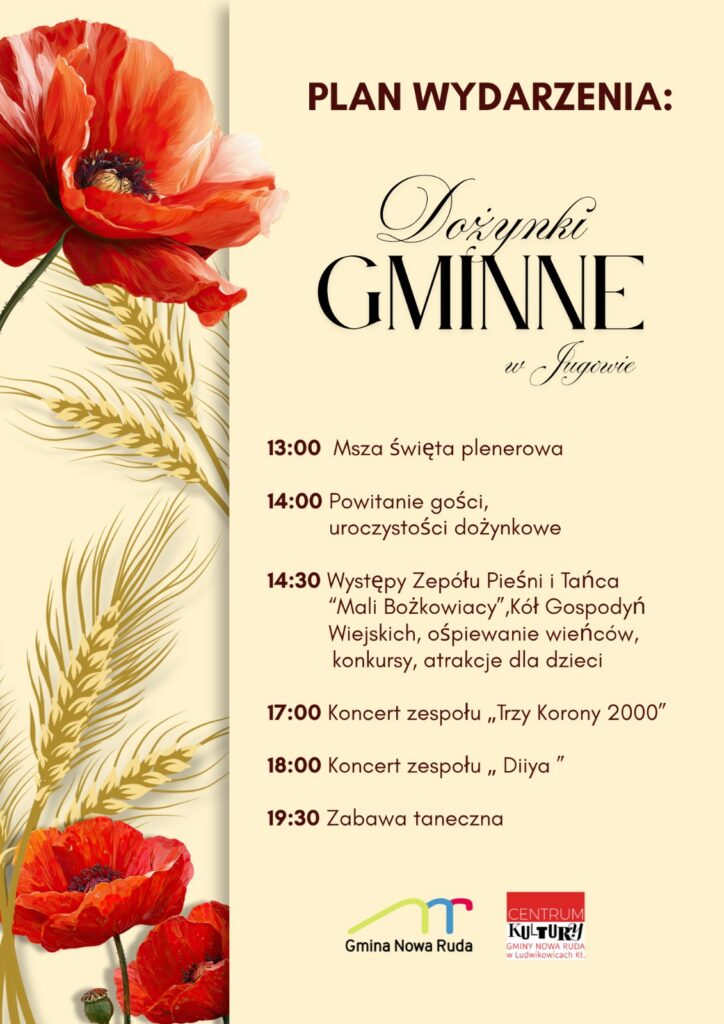 PLAN WYDARZENIA:

Dożynki
GMINNE
w Jugowie

13:00 Msza święta plenerowa

14:00 Powitanie gości, uroczystości dożynkowe

14:30 Występy Zepółu Pieśni i Tańca "Mali Bożkowiacy",Kół Gospodyń Wiejskich, ośpiewanie wieńców, konkursy, atrakcje dla dzieci

17:00 Koncert zespołu „Trzy Korony 2000"

18:00 Koncert zespołu „ Diiya "

19:30 Zabawa taneczna

Gmina Nowa Ruda

CENTRUM KULTURY GMINY NOWA RUDA w Ludwikowicach Kł.